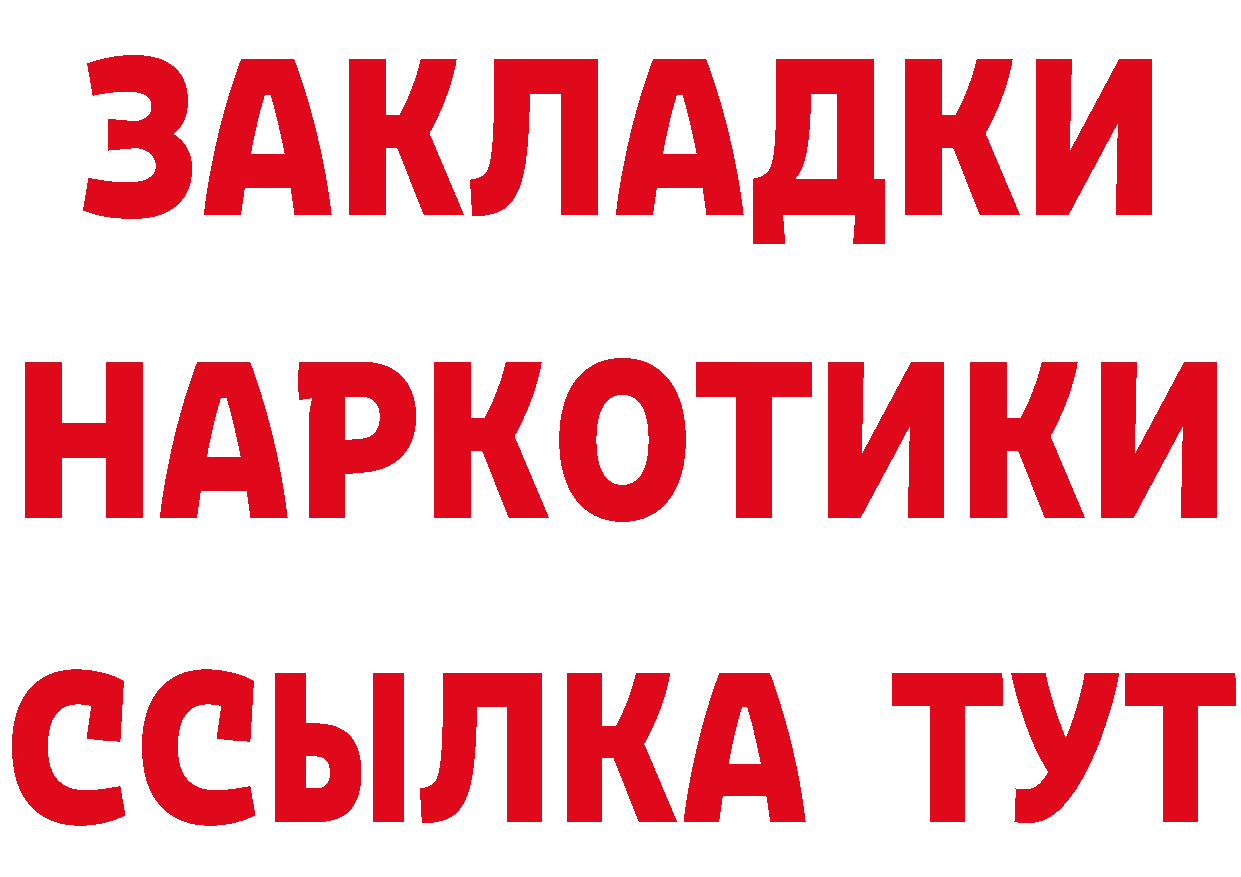 ЗАКЛАДКИ НАРКОТИКИ ССЫЛКА ТУТ